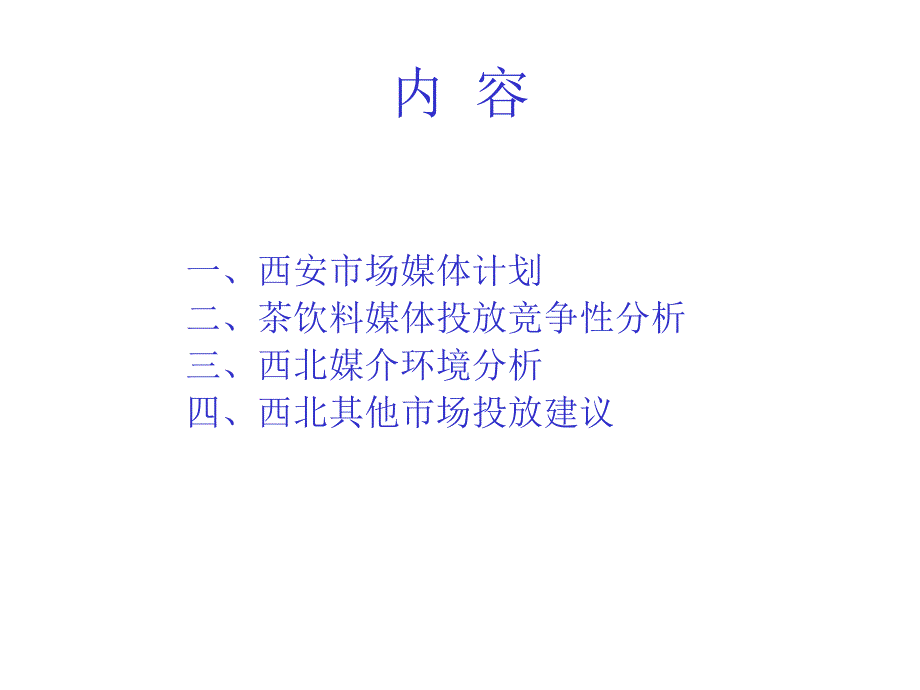 内 容

一、西安市场媒体计划
二、茶饮料媒体投放竞争性分析
三、西北媒介环境分析
四、西北其他市场投放建议